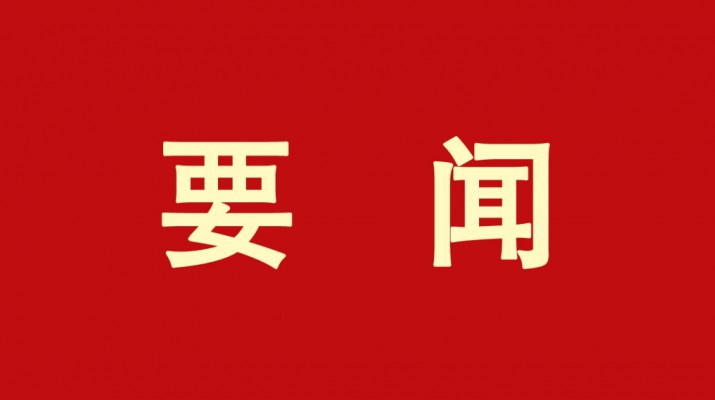 要 闻